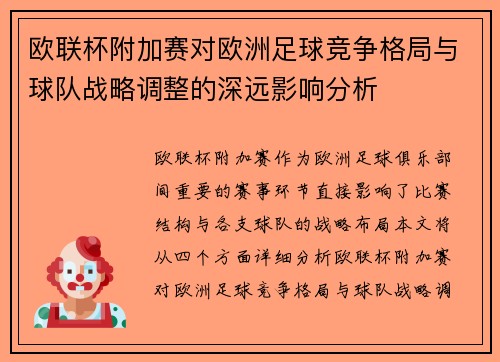 欧联杯附加赛对欧洲足球竞争格局与球队战略调整的深远影响分析

欧联杯附加赛作为欧洲足球俱乐部间重要的赛事环节直接影响了比赛结构与各支球队的战略布局本文将从四个方面详细分析欧联杯附加赛对欧洲足球竞争格局与球队战略调